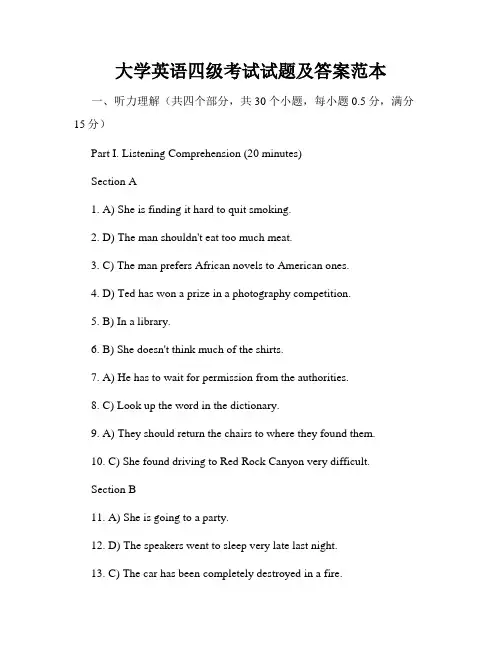 大学英语四级考试试题及答案范本

一、听力理解（共四个部分，共 30 个小题，每小题 0.5 分，满分 15 分）

Part I. Listening Comprehension (20 minutes)

Section A

1. A) She is finding it hard to quit smoking.

2. D) The man shouldn't eat too much meat.

3. C) The man prefers African novels to American ones.

4. D) Ted has won a prize in a photography competition.

5. B) In a library.

6. B) She doesn't think much of the shirts.

7. A) He has to wait for permission from the authorities.

8. C) Look up the word in the dictionary.

9. A) They should return the chairs to where they found them.

10. C) She found driving to Red Rock Canyon very difficult.

Section B

11. A) She is going to a party.

12. D) The speakers went to sleep very late last night.

13. C) The car has been completely destroyed in a fire.